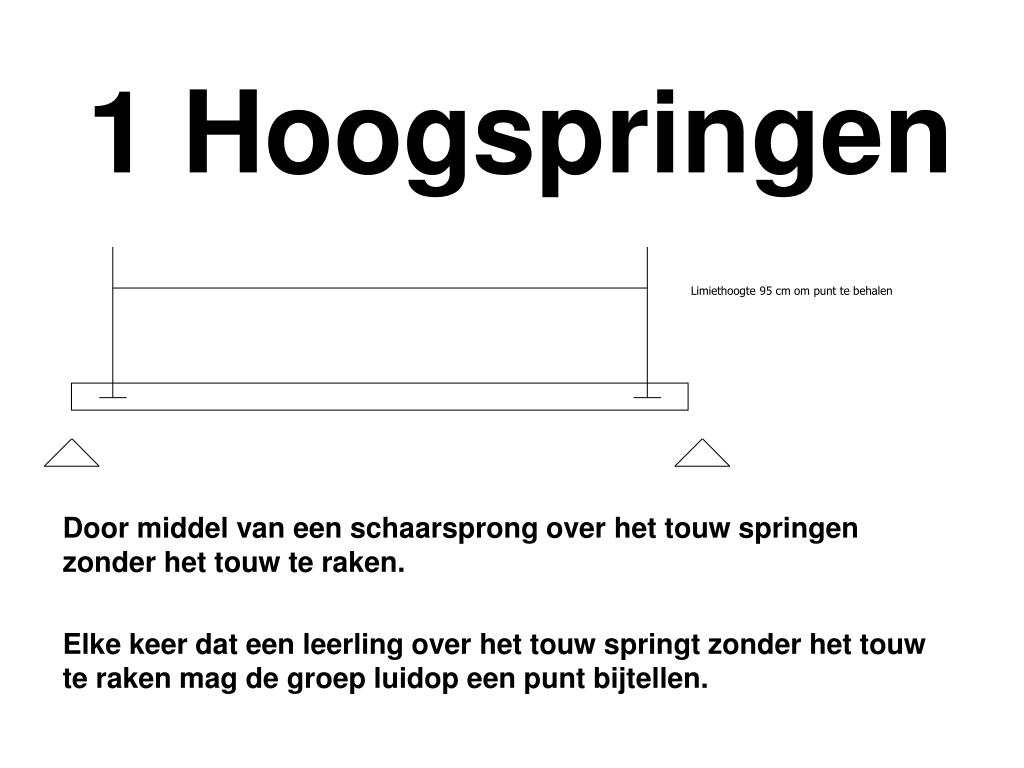 1 Hoogspringen

Limiethoogte 95 cm om punt te behalen

Door middel van een schaarsprong over het touw springen zonder het touw te raken.

Elke keer dat een leerling over het touw springt zonder het touw te raken mag de groep luidop een punt bijtellen.